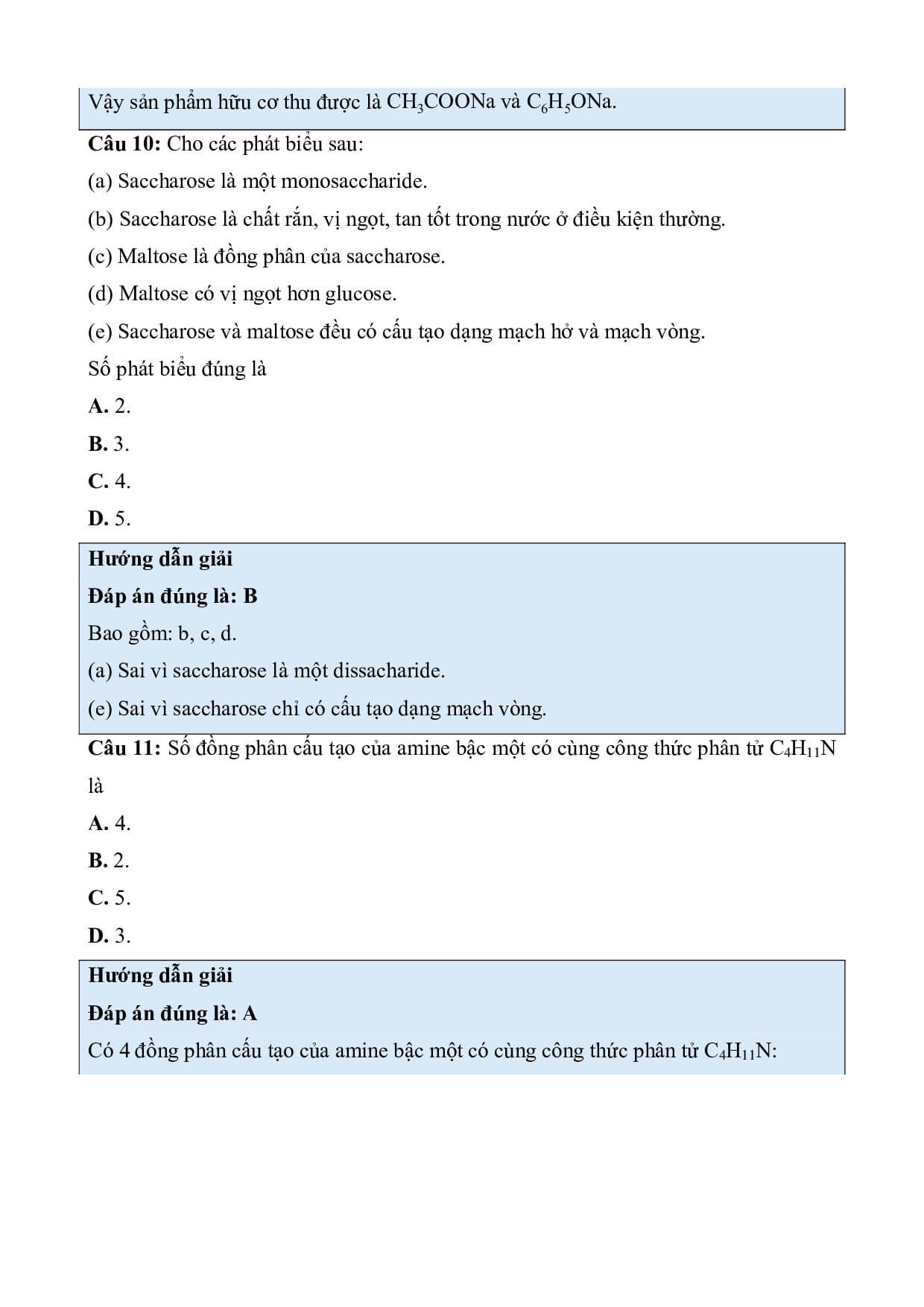 Vậy sản phẩm hữu cơ thu được là $CH_3COONa$ và $C_6H_5ONa$.

**Câu 10:** Cho các phát biểu sau:

(a) Saccharose là một monosaccharide.

(b) Saccharose là chất rắn, vị ngọt, tan tốt trong nước ở điều kiện thường.

(c) Maltose là đồng phân của saccharose.

(d) Maltose có vị ngọt hơn glucose.

(e) Saccharose và maltose đều có cấu tạo dạng mạch hở và mạch vòng.

Số phát biểu đúng là

**A.** 2.

**B.** 3.

**C.** 4.

**D.** 5.

**Hướng dẫn giải**

**Đáp án đúng là: B**

Bao gồm: b, c, d.

(a) Sai vì saccharose là một dissacharide.

(e) Sai vì saccharose chỉ có cấu tạo dạng mạch vòng.

**Câu 11:** Số đồng phân cấu tạo của amine bậc một có cùng công thức phân tử $C_4H_{11}N$ là

**A.** 4.

**B.** 2.

**C.** 5.

**D.** 3.

**Hướng dẫn giải**

**Đáp án đúng là: A**

Có 4 đồng phân cấu tạo của amine bậc một có cùng công thức phân tử $C_4H_{11}N$: